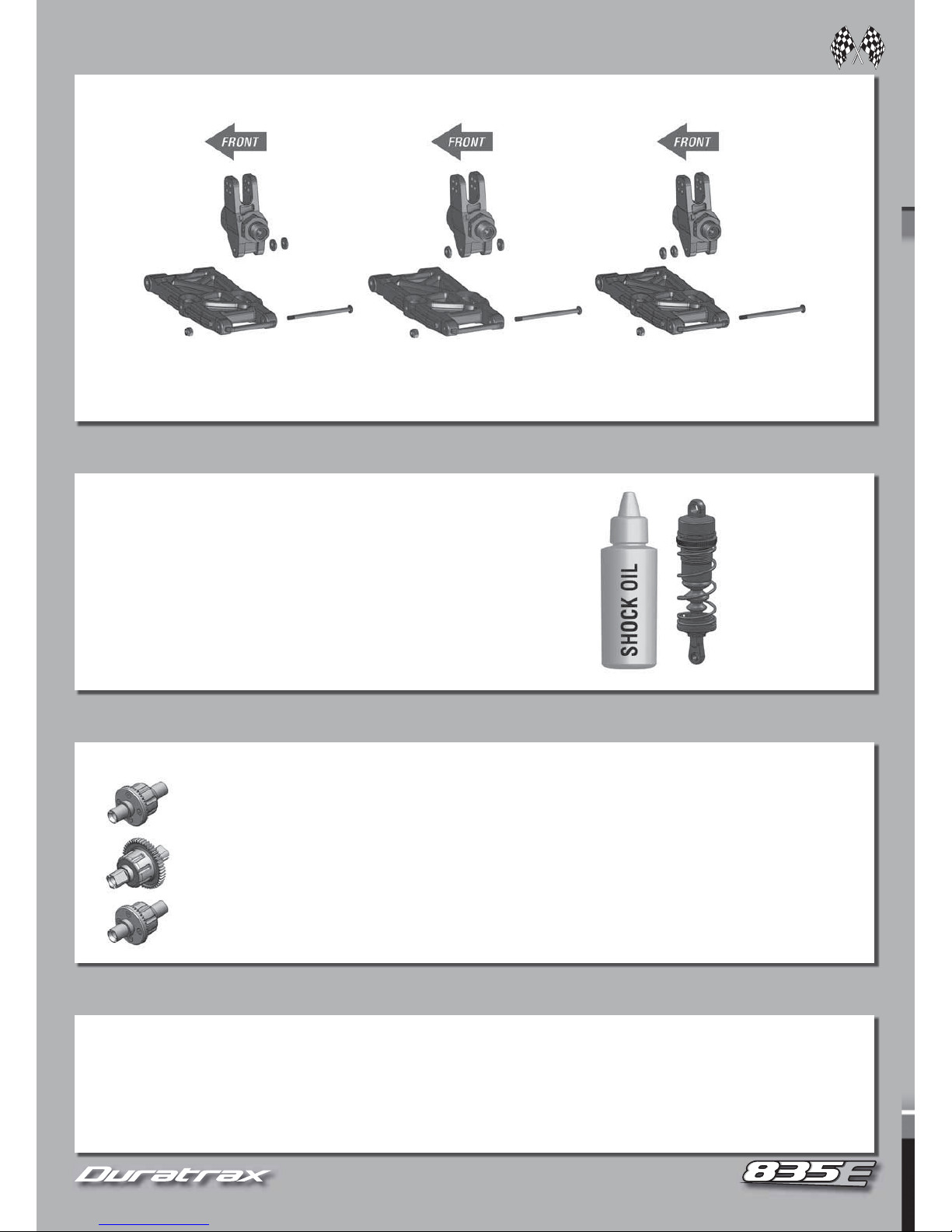 FRONT

FRONT

FRONT

SHOCK OIL

Duratrax

835E